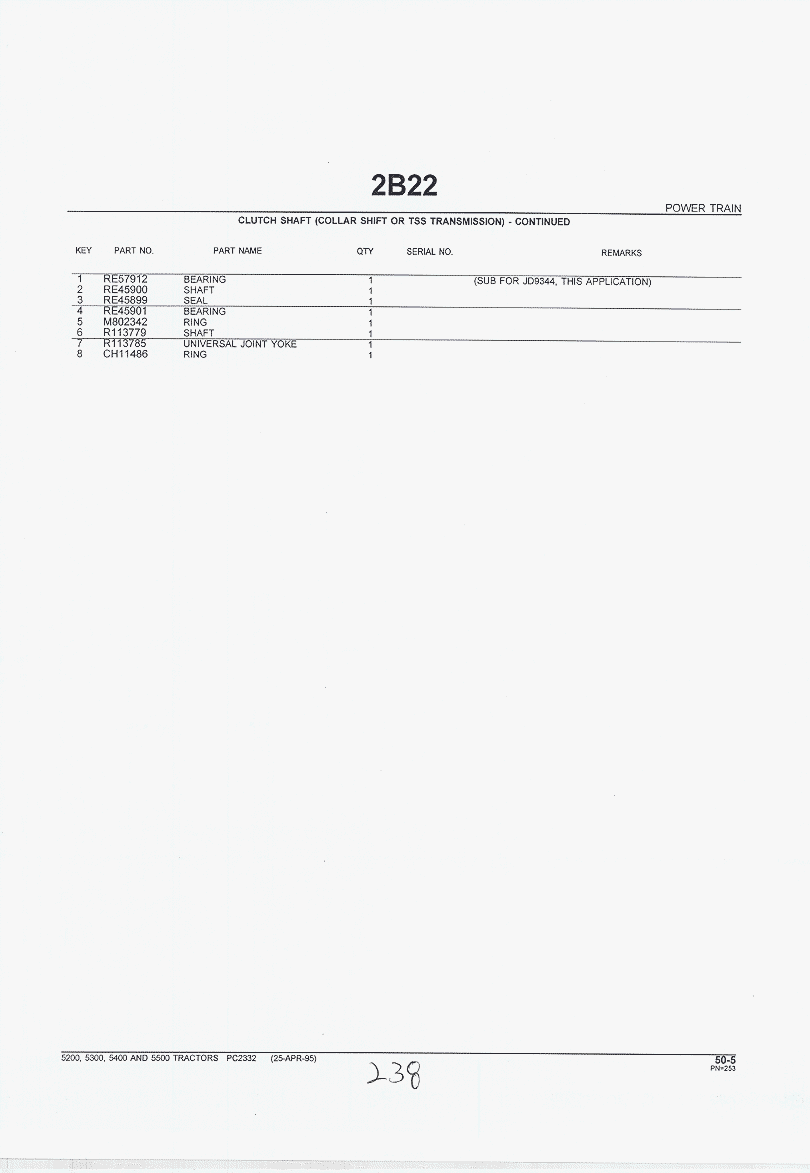 2B22

POWER TRAIN

CLUTCH SHAFT (COLLAR SHIFT OR TSS TRANSMISSION) - CONTINUED

| KEY | PART NO. | PART NAME | QTY | SERIAL NO. | REMARKS |
|---|---|---|---|---|---|
| 1 | RE57912 | BEARING | 1 | | (SUB FOR JD9344, THIS APPLICATION) |
| 2 | RE45900 | SHAFT | 1 | | |
| 3 | RE45899 | SEAL | 1 | | |
| 4 | RE45901 | BEARING | 1 | | |
| 5 | M802342 | RING | 1 | | |
| 6 | R113779 | SHAFT | 1 | | |
| 7 | R113785 | UNIVERSAL JOINT YOKE | 1 | | |
| 8 | CH11486 | RING | 1 | | |

5200, 5300, 5400 AND 5500 TRACTORS PC2332 (25-APR-95)

238

50-5
PN=253